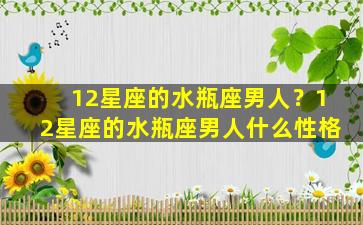 12星座的水瓶座男人？12星座的水瓶座男人什么性格